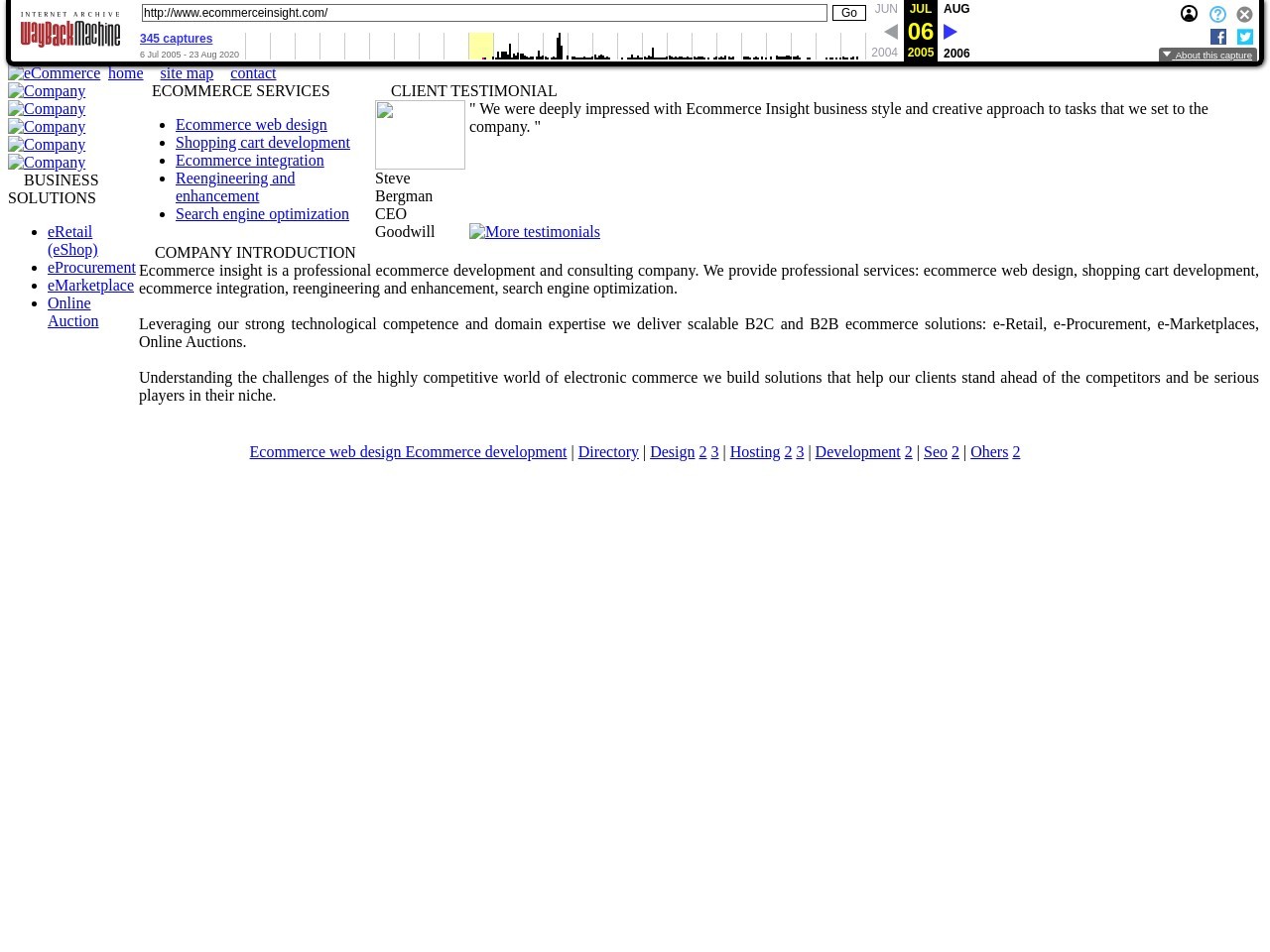 INTERNET ARCHIVE
WayBackMachine

http://www.ecommerceinsight.com/ Go

345 captures
6 Jul 2005 - 23 Aug 2020

JUN JUL AUG
06
2004 2005 2006

About this capture

eCommerce home site map contact
Company
Company
Company
Company
Company

BUSINESS SOLUTIONS

- eRetail (eShop)
- eProcurement
- eMarketplace
- Online Auction

ECOMMERCE SERVICES

- Ecommerce web design
- Shopping cart development
- Ecommerce integration
- Reengineering and enhancement
- Search engine optimization

CLIENT TESTIMONIAL

" We were deeply impressed with Ecommerce Insight business style and creative approach to tasks that we set to the company. "

Steve Bergman CEO Goodwill

More testimonials

COMPANY INTRODUCTION

Ecommerce insight is a professional ecommerce development and consulting company. We provide professional services: ecommerce web design, shopping cart development, ecommerce integration, reengineering and enhancement, search engine optimization.

Leveraging our strong technological competence and domain expertise we deliver scalable B2C and B2B ecommerce solutions: e-Retail, e-Procurement, e-Marketplaces, Online Auctions.

Understanding the challenges of the highly competitive world of electronic commerce we build solutions that help our clients stand ahead of the competitors and be serious players in their niche.

Ecommerce web design Ecommerce development | Directory | Design 2 3 | Hosting 2 3 | Development 2 | Seo 2 | Ohers 2